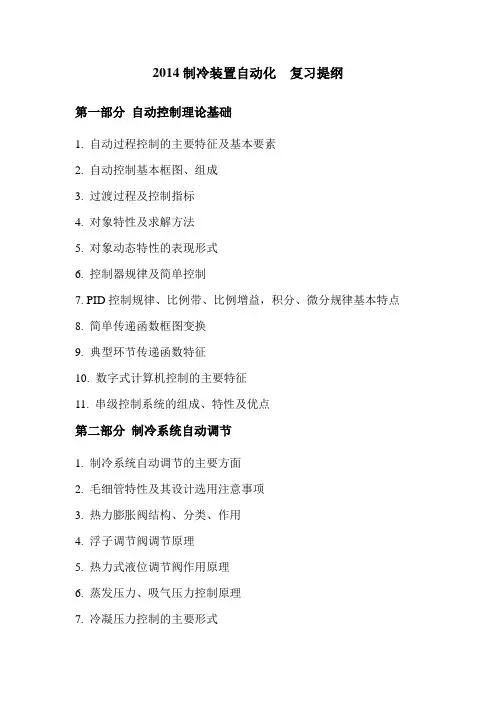 2014 制冷装置自动化　复习提纲

第一部分　自动控制理论基础

1. 自动过程控制的主要特征及基本要素

2. 自动控制基本框图、组成

3. 过渡过程及控制指标

4. 对象特性及求解方法

5. 对象动态特性的表现形式

6. 控制器规律及简单控制

7. PID 控制规律、比例带、比例增益，积分、微分规律基本特点

8. 简单传递函数框图变换

9. 典型环节传递函数特征

10. 数字式计算机控制的主要特征

11. 串级控制系统的组成、特性及优点

第二部分　制冷系统自动调节

1. 制冷系统自动调节的主要方面

2. 毛细管特性及其设计选用注意事项

3. 热力膨胀阀结构、分类、作用

4. 浮子调节阀调节原理

5. 热力式液位调节阀作用原理

6. 蒸发压力、吸气压力控制原理

7. 冷凝压力控制的主要形式